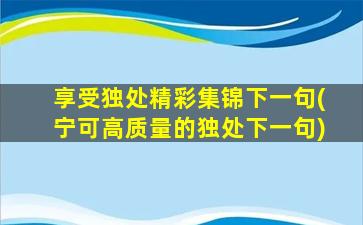 享受独处精彩集锦下一句(宁可高质量的独处下一句)